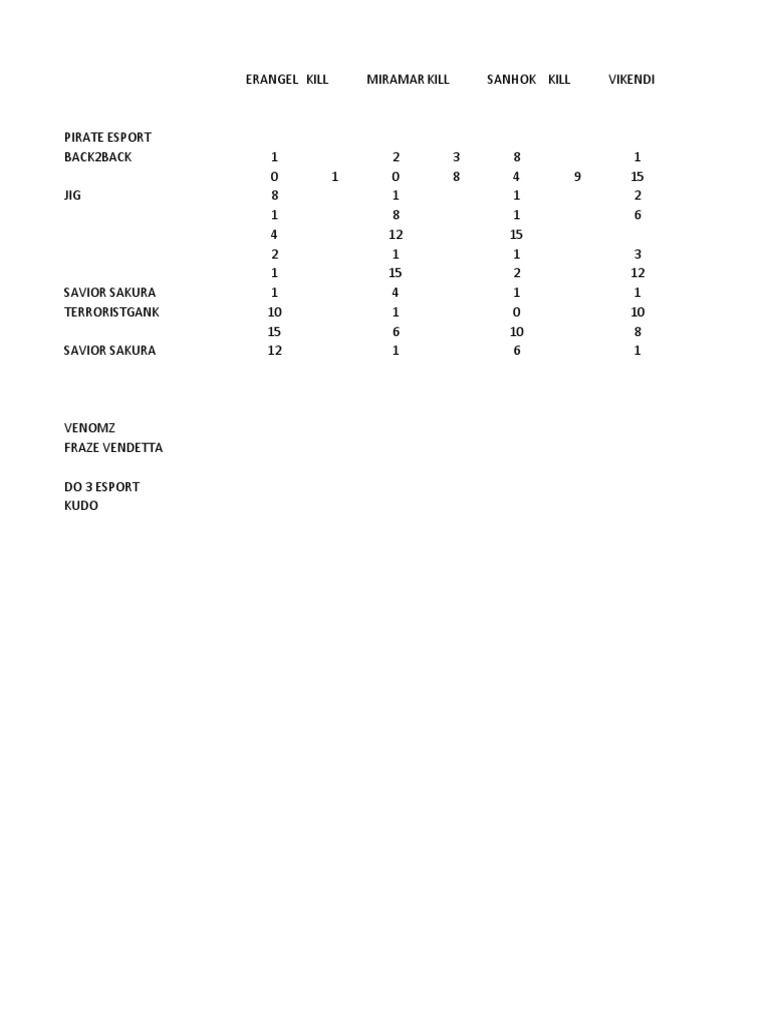 | | ERANGEL | KILL | MIRAMAR | KILL | SANHOK | KILL | VIKENDI |
|---|---|---|---|---|---|---|---|
| PIRATE ESPORT | | | | | | | |
| BACK2BACK | 1 | | 2 | 3 | 8 | | 1 |
| | 0 | 1 | 0 | 8 | 4 | 9 | 15 |
| JIG | 8 | | 1 | | 1 | | 2 |
| | 1 | | 8 | | 1 | | 6 |
| | 4 | | 12 | | 15 | | |
| | 2 | | 1 | | 1 | | 3 |
| | 1 | | 15 | | 2 | | 12 |
| SAVIOR SAKURA | 1 | | 4 | | 1 | | 1 |
| TERRORISTGANK | 10 | | 1 | | 0 | | 10 |
| | 15 | | 6 | | 10 | | 8 |
| SAVIOR SAKURA | 12 | | 1 | | 6 | | 1 |

VENOMZ
FRAZE VENDETTA

DO 3 ESPORT
KUDO